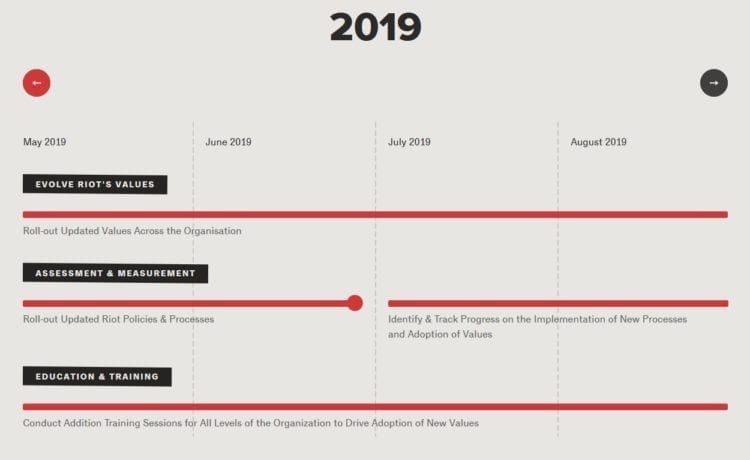 2019

←

→

May 2019

June 2019

July 2019

August 2019

EVOLVE RIOT'S VALUES

Roll-out Updated Values Across the Organisation

ASSESSMENT & MEASUREMENT

Roll-out Updated Riot Policies & Processes

Identify & Track Progress on the Implementation of New Processes and Adoption of Values

EDUCATION & TRAINING

Conduct Addition Training Sessions for All Levels of the Organization to Drive Adoption of New Values